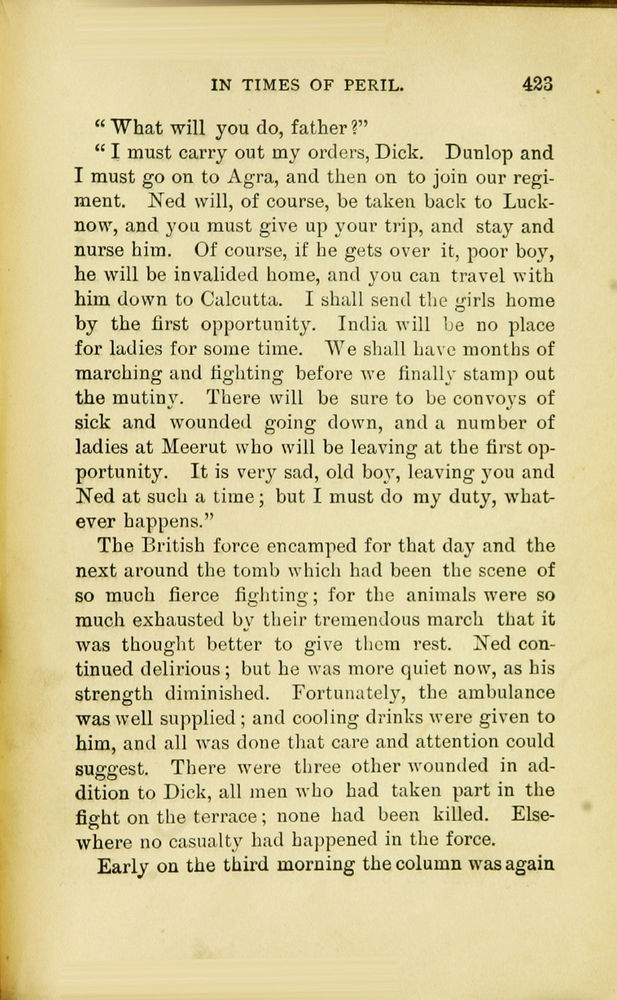 IN TIMES OF PERIL. 423

"What will you do, father?"

"I must carry out my orders, Dick. Dunlop and I must go on to Agra, and then on to join our regiment. Ned will, of course, be taken back to Lucknow, and you must give up your trip, and stay and nurse him. Of course, if he gets over it, poor boy, he will be invalided home, and you can travel with him down to Calcutta. I shall send the girls home by the first opportunity. India will be no place for ladies for some time. We shall have months of marching and fighting before we finally stamp out the mutiny. There will be sure to be convoys of sick and wounded going down, and a number of ladies at Meerut who will be leaving at the first opportunity. It is very sad, old boy, leaving you and Ned at such a time; but I must do my duty, whatever happens."

The British force encamped for that day and the next around the tomb which had been the scene of so much fierce fighting; for the animals were so much exhausted by their tremendous march that it was thought better to give them rest. Ned continued delirious; but he was more quiet now, as his strength diminished. Fortunately, the ambulance was well supplied; and cooling drinks were given to him, and all was done that care and attention could suggest. There were three other wounded in addition to Dick, all men who had taken part in the fight on the terrace; none had been killed. Elsewhere no casualty had happened in the force.

Early on the third morning the column was again